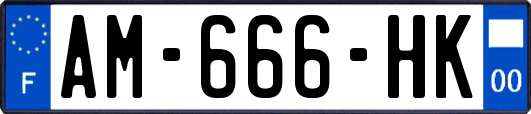 F
AM-666-HK
00